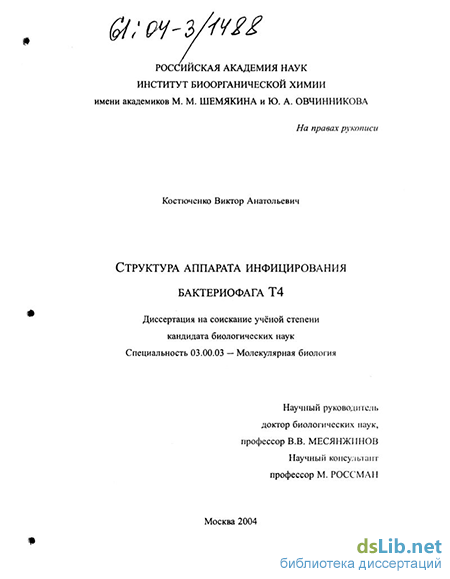 61:04-3/1488

РОССИЙСКАЯ АКАДЕМИЯ НАУК
ИНСТИТУТ БИООРГАНИЧЕСКОЙ ХИМИИ
имени академиков М. М. ШЕМЯКИНА и Ю. А. ОВЧИННИКОВА

На правах рукописи

Костюченко Виктор Анатольевич

СТРУКТУРА АППАРАТА ИНФИЦИРОВАНИЯ
БАКТЕРИОФАГА Т4

Диссертация на соискание учёной степени
кандидата биологических наук
Специальность 03.00.03 – Молекулярная биология

Научный руководитель
доктор биологических наук,
профессор В.В. МЕСЯНЖИНОВ
Научный консультант
профессор М. РОССМАН

Москва 2004

dsLib.net
библиотека диссертаций